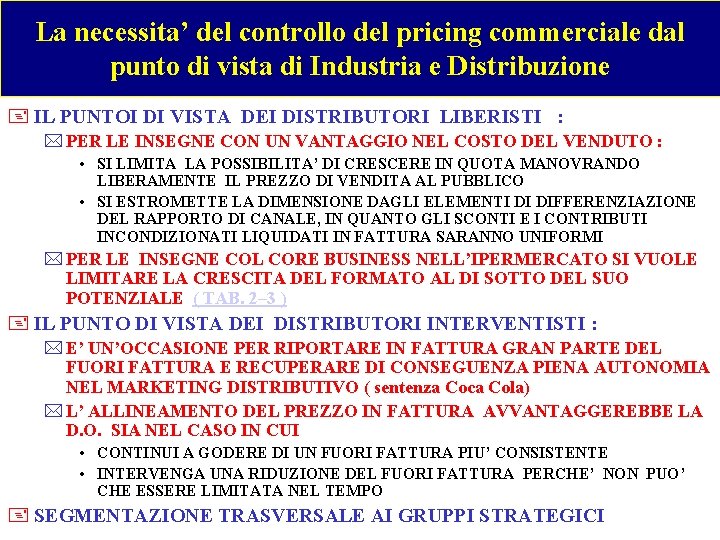 La necessita' del controllo del pricing commerciale dal punto di vista di Industria e Distribuzione

IL PUNTOI DI VISTA DEI DISTRIBUTORI LIBERISTI :

PER LE INSEGNE CON UN VANTAGGIO NEL COSTO DEL VENDUTO :

• SI LIMITA LA POSSIBILITA' DI CRESCERE IN QUOTA MANOVRANDO LIBERAMENTE IL PREZZO DI VENDITA AL PUBBLICO

• SI ESTROMETTE LA DIMENSIONE DAGLI ELEMENTI DI DIFFERENZIAZIONE DEL RAPPORTO DI CANALE, IN QUANTO GLI SCONTI E I CONTRIBUTI INCONDIZIONATI LIQUIDATI IN FATTURA SARANNO UNIFORMI

PER LE INSEGNE COL CORE BUSINESS NELL'IPERMERCATO SI VUOLE LIMITARE LA CRESCITA DEL FORMATO AL DI SOTTO DEL SUO POTENZIALE ( TAB. 2–3 )

IL PUNTO DI VISTA DEI DISTRIBUTORI INTERVENTISTI :

E' UN'OCCASIONE PER RIPORTARE IN FATTURA GRAN PARTE DEL FUORI FATTURA E RECUPERARE DI CONSEGUENZA PIENA AUTONOMIA NEL MARKETING DISTRIBUTIVO ( sentenza Coca Cola)

L' ALLINEAMENTO DEL PREZZO IN FATTURA AVVANTAGGEREBBE LA D.O. SIA NEL CASO IN CUI

• CONTINUI A GODERE DI UN FUORI FATTURA PIU' CONSISTENTE

• INTERVENGA UNA RIDUZIONE DEL FUORI FATTURA PERCHE' NON PUO' CHE ESSERE LIMITATA NEL TEMPO

SEGMENTAZIONE TRASVERSALE AI GRUPPI STRATEGICI